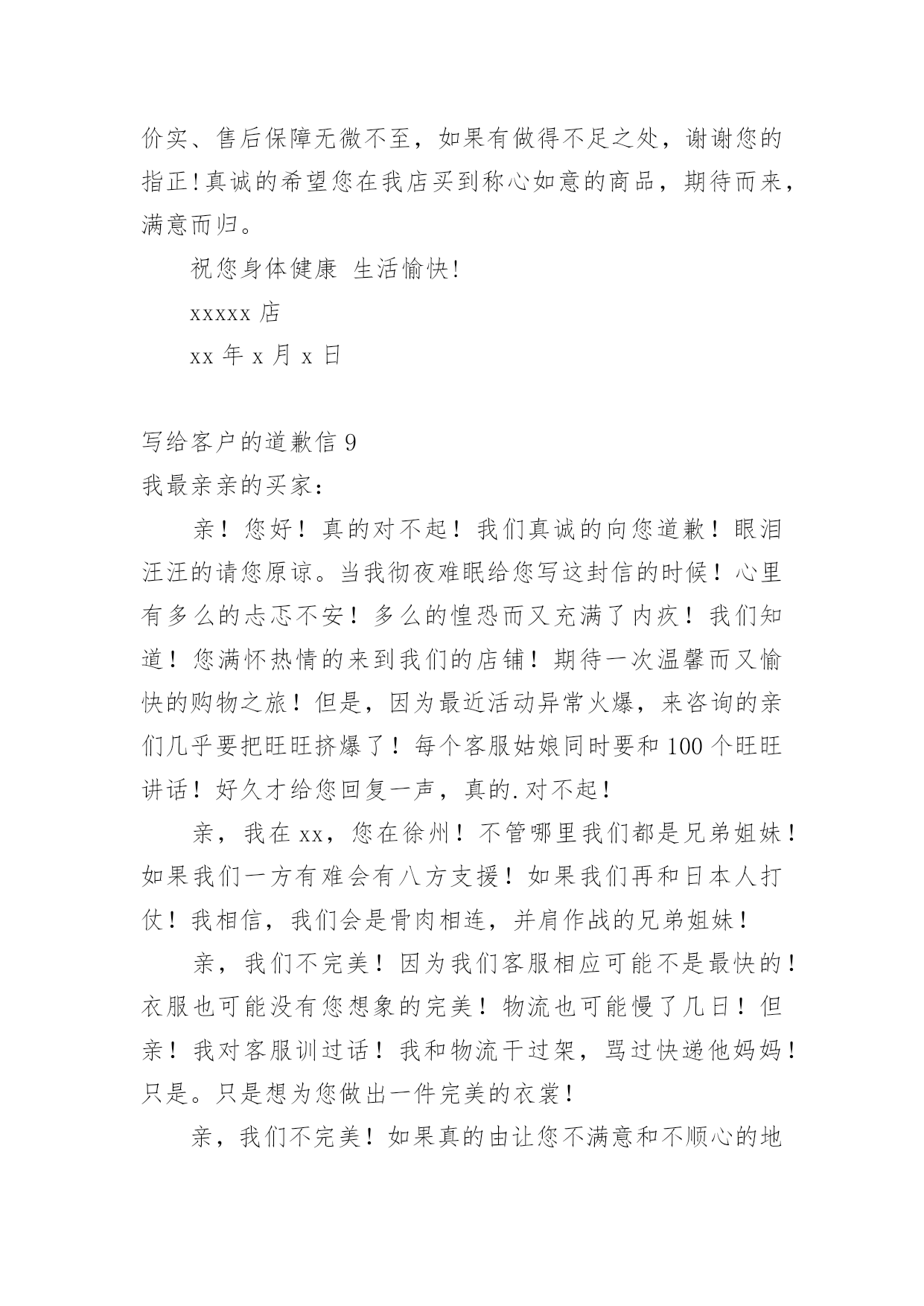 价实、售后保障无微不至，如果有做得不足之处，谢谢您的指正!真诚的希望您在我店买到称心如意的商品，期待而来，满意而归。

祝您身体健康 生活愉快!

xxxxx 店

xx 年 x 月 x 日

写给客户的道歉信 9

我最亲亲的买家：

亲！您好！真的对不起！我们真诚的向您道歉！眼泪汪汪的请您原谅。当我彻夜难眠给您写这封信的时候！心里有多么的忐忑不安！多么的惶恐而又充满了内疚！我们知道！您满怀热情的来到我们的店铺！期待一次温馨而又愉快的购物之旅！但是，因为最近活动异常火爆，来咨询的亲们几乎要把旺旺挤爆了！每个客服姑娘同时要和 100 个旺旺讲话！好久才给您回复一声，真的.对不起！

亲，我在 xx，您在徐州！不管哪里我们都是兄弟姐妹！如果我们一方有难会有八方支援！如果我们再和日本人打仗！我相信，我们会是骨肉相连，并肩作战的兄弟姐妹！

亲，我们不完美！因为我们客服相应可能不是最快的！衣服也可能没有您想象的完美！物流也可能慢了几日！但亲！我对客服训过话！我和物流干过架，骂过快递他妈妈！只是。只是想为您做出一件完美的衣裳！

亲，我们不完美！如果真的由让您不满意和不顺心的地